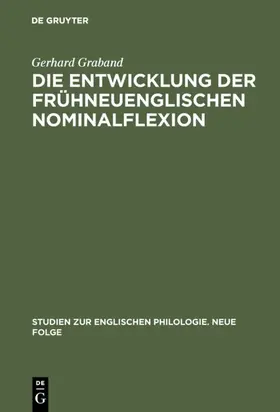 DE GRUYTER

Gerhard Graband

DIE ENTWICKLUNG DER FRÜHNEUENGLISCHEN NOMINALFLEXION

STUDIEN ZUR ENGLISCHEN PHILOLOGIE. NEUE FOLGE

DE G